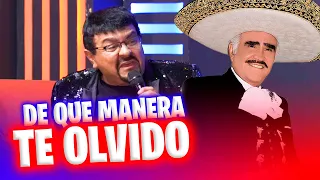 DE QUE MANERA
TE OLVIDO